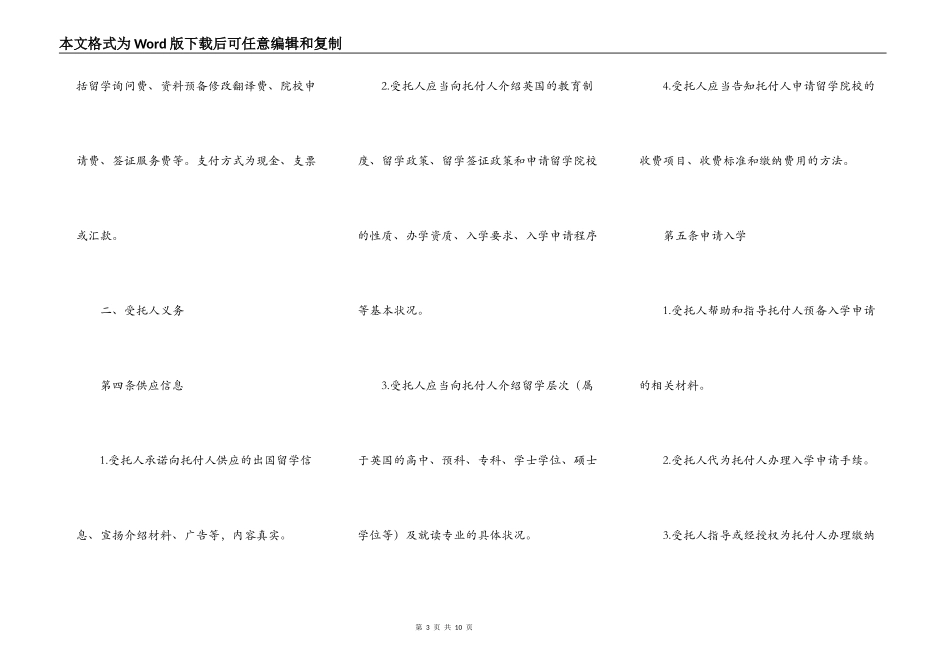 本文格式为Word版下载后可任意编辑和复制

括留学询问费、资料预备修改翻译费、院校申请费、签证服务费等。支付方式为现金、支票或汇款。

二、受托人义务

第四条供应信息

1.受托人承诺向托付人供应的出国留学信息、宣扬介绍材料、广告等，内容真实。

2.受托人应当向托付人介绍英国的教育制度、留学政策、留学签证政策和申请留学院校的性质、办学资质、入学要求、入学申请程序等基本状况。

3.受托人应当向托付人介绍留学层次（属于英国的高中、预科、专科、学士学位、硕士学位等）及就读专业的具体状况。

4.受托人应当告知托付人申请留学院校的收费项目、收费标准和缴纳费用的方法。

第五条申请入学

1.受托人帮助和指导托付人预备入学申请的相关材料。

2.受托人代为托付人办理入学申请手续。

3.受托人指导或经授权为托付人办理缴纳

第 3 页 共 10 页